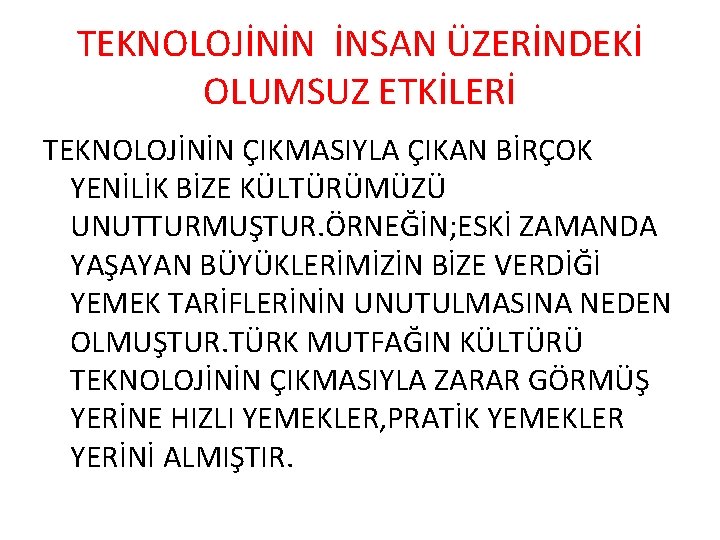 TEKNOLOJİNİN İNSAN ÜZERİNDEKİ OLUMSUZ ETKİLERİ

TEKNOLOJİNİN ÇIKMASIYLA ÇIKAN BİRÇOK YENİLİK BİZE KÜLTÜRÜMÜZÜ UNUTTURMUŞTUR.ÖRNEĞİN;ESKİ ZAMANDA YAŞAYAN BÜYÜKLERİMİZİN BİZE VERDİĞİ YEMEK TARİFLERİNİN UNUTULMASINA NEDEN OLMUŞTUR.TÜRK MUTFAĞIN KÜLTÜRÜ TEKNOLOJİNİN ÇIKMASIYLA ZARAR GÖRMÜŞ YERİNE HIZLI YEMEKLER,PRATİK YEMEKLER YERİNİ ALMIŞTIR.